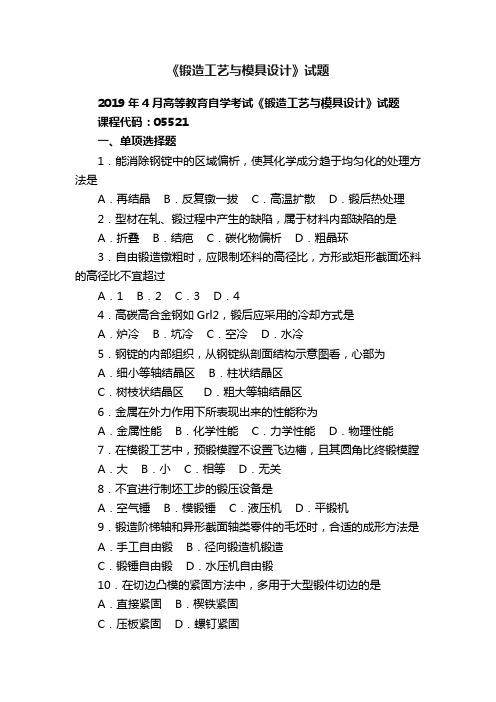 《锻造工艺与模具设计》试题

2019 年 4 月高等教育自学考试《锻造工艺与模具设计》试题
课程代码：05521
一、单项选择题

1．能消除钢锭中的区域偏析，使其化学成分趋于均匀化的处理方法是
A．再结晶　B．反复镦一拔　C．高温扩散　D．锻后热处理
2．型材在轧、锻过程中产生的缺陷，属于材料内部缺陷的是
A．折叠　B．结疤　C．碳化物偏析　D．粗晶环
3．自由锻造镦粗时，应限制坯料的高径比，方形或矩形截面坯料的高径比不宜超过
A．1　B．2　C．3　D．4
4．高碳高合金钢如 Grl2，锻后应采用的冷却方式是
A．炉冷　B．坑冷　C．空冷　D．水冷
5．钢锭的内部组织，从钢锭纵剖面结构示意图看，心部为
A．细小等轴结晶区　B．柱状结晶区
C．树枝状结晶区　D．粗大等轴结晶区
6．金属在外力作用下所表现出来的性能称为
A．金属性能　B．化学性能　C．力学性能　D．物理性能
7．在模锻工艺中，预锻模膛不设置飞边槽，且其圆角比终锻模膛
A．大　B．小　C．相等　D．无关
8．不宜进行制坯工步的锻压设备是
A．空气锤　B．模锻锤　C．液压机　D．平锻机
9．锻造阶梯轴和异形截面轴类零件的毛坯时，合适的成形方法是
A．手工自由锻　B．径向锻造机锻造
C．锻锤自由锻　D．水压机自由锻
10．在切边凸模的紧固方法中，多用于大型锻件切边的是
A．直接紧固　B．楔铁紧固
C．压板紧固　D．螺钉紧固